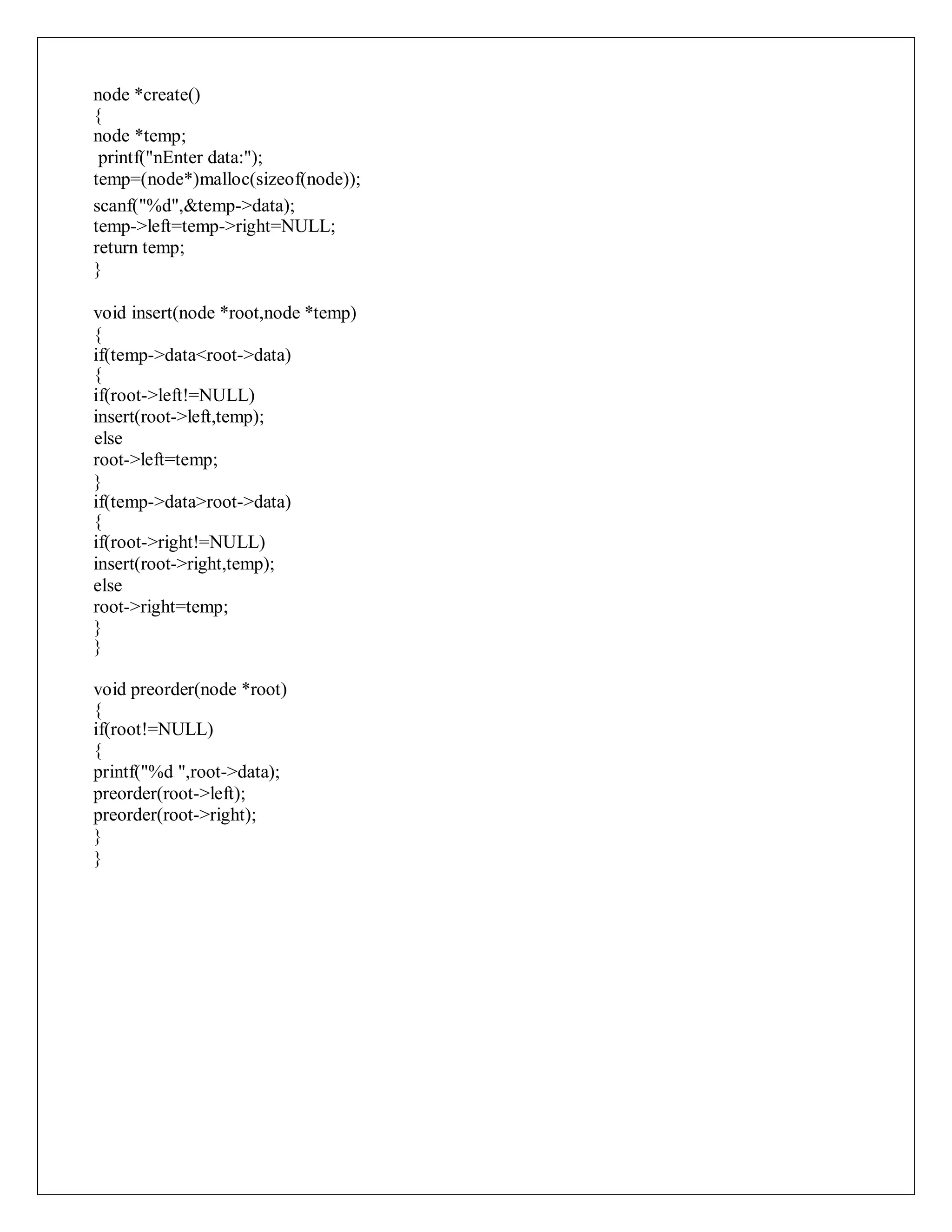 node *create()
{
node *temp;
printf("nEnter data:");
temp=(node*)malloc(sizeof(node));
scanf("%d",&temp->data);
temp->left=temp->right=NULL;
return temp;
}

void insert(node *root,node *temp)
{
if(temp->data<root->data)
{
if(root->left!=NULL)
insert(root->left,temp);
else
root->left=temp;
}
if(temp->data>root->data)
{
if(root->right!=NULL)
insert(root->right,temp);
else
root->right=temp;
}
}

void preorder(node *root)
{
if(root!=NULL)
{
printf("%d ",root->data);
preorder(root->left);
preorder(root->right);
}
}